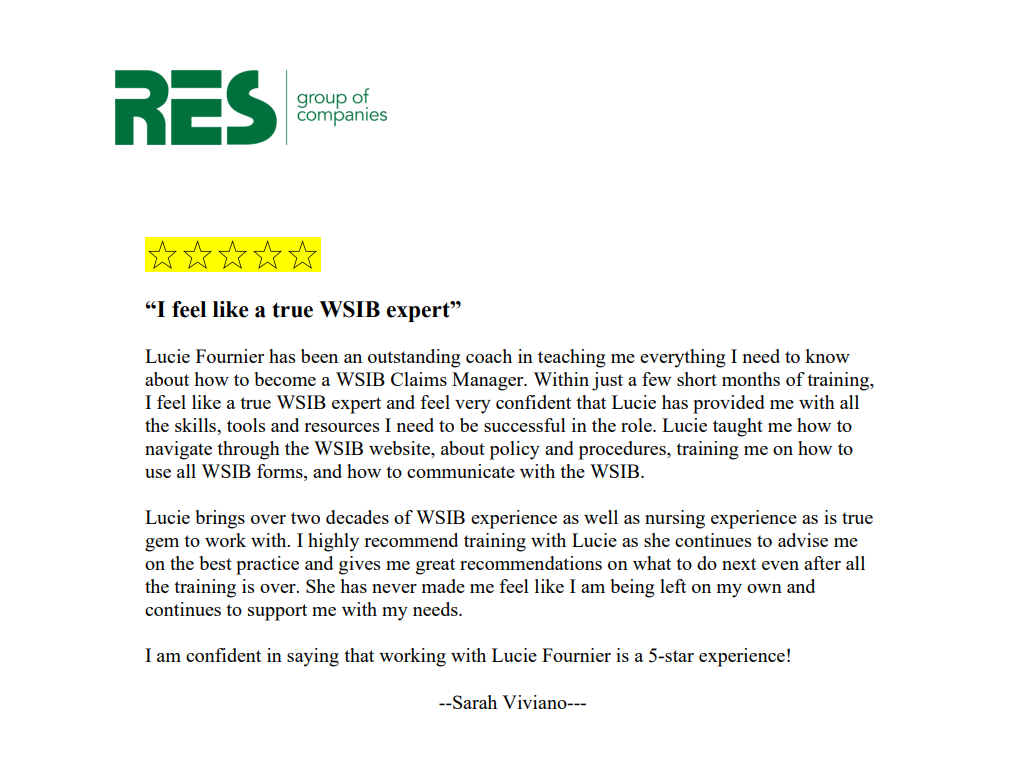 RES group of companies

☆☆☆☆☆

“I feel like a true WSIB expert”

Lucie Fournier has been an outstanding coach in teaching me everything I need to know about how to become a WSIB Claims Manager. Within just a few short months of training, I feel like a true WSIB expert and feel very confident that Lucie has provided me with all the skills, tools and resources I need to be successful in the role. Lucie taught me how to navigate through the WSIB website, about policy and procedures, training me on how to use all WSIB forms, and how to communicate with the WSIB.

Lucie brings over two decades of WSIB experience as well as nursing experience as is true gem to work with. I highly recommend training with Lucie as she continues to advise me on the best practice and gives me great recommendations on what to do next even after all the training is over. She has never made me feel like I am being left on my own and continues to support me with my needs.

I am confident in saying that working with Lucie Fournier is a 5-star experience!

--Sarah Viviano---